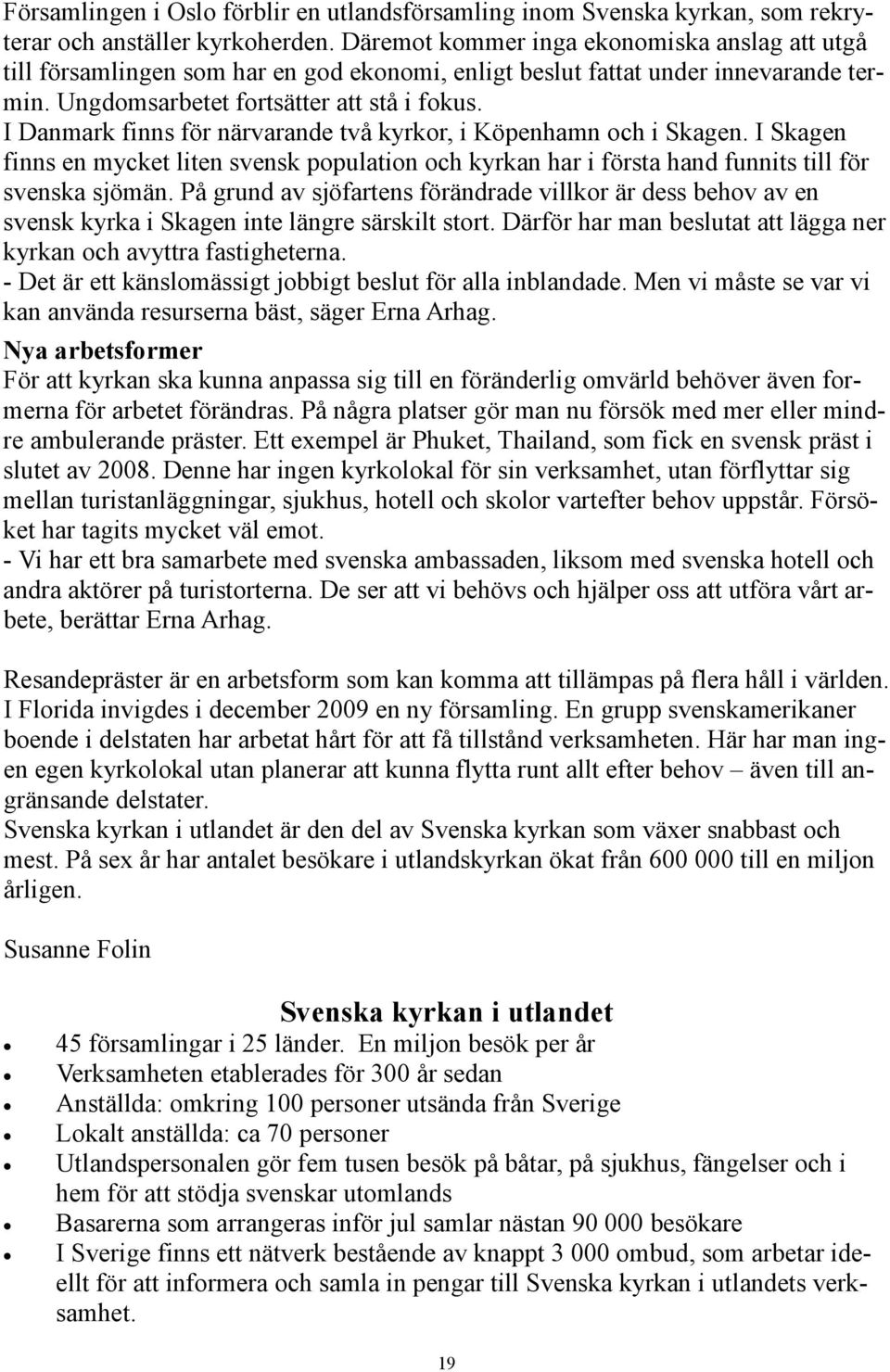 Församlingen i Oslo förblir en utlandsförsamling inom Svenska kyrkan, som rekryterar och anställer kyrkoherden. Däremot kommer inga ekonomiska anslag att utgå till församlingen som har en god ekonomi, enligt beslut fattat under innevarande termin. Ungdomsarbetet fortsätter att stå i fokus.
I Danmark finns för närvarande två kyrkor, i Köpenhamn och i Skagen. I Skagen finns en mycket liten svensk population och kyrkan har i första hand funnits till för svenska sjömän. På grund av sjöfartens förändrade villkor är dess behov av en svensk kyrka i Skagen inte längre särskilt stort. Därför har man beslutat att lägga ner kyrkan och avyttra fastigheterna.
- Det är ett känslomässigt jobbigt beslut för alla inblandade. Men vi måste se var vi kan använda resurserna bäst, säger Erna Arhag.

Nya arbetsformer
För att kyrkan ska kunna anpassa sig till en föränderlig omvärld behöver även formerna för arbetet förändras. På några platser gör man nu försök med mer eller mindre ambulerande präster. Ett exempel är Phuket, Thailand, som fick en svensk präst i slutet av 2008. Denne har ingen kyrkolokal för sin verksamhet, utan förflyttar sig mellan turistanläggningar, sjukhus, hotell och skolor vartefter behov uppstår. Försöket har tagits mycket väl emot.
- Vi har ett bra samarbete med svenska ambassaden, liksom med svenska hotell och andra aktörer på turistorterna. De ser att vi behövs och hjälper oss att utföra vårt arbete, berättar Erna Arhag.

Resandepräster är en arbetsform som kan komma att tillämpas på flera håll i världen. I Florida invigdes i december 2009 en ny församling. En grupp svenskamerikaner boende i delstaten har arbetat hårt för att få tillstånd verksamheten. Här har man ingen egen kyrkolokal utan planerar att kunna flytta runt allt efter behov – även till angränsande delstater.
Svenska kyrkan i utlandet är den del av Svenska kyrkan som växer snabbast och mest. På sex år har antalet besökare i utlandskyrkan ökat från 600 000 till en miljon årligen.

Susanne Folin

Svenska kyrkan i utlandet
- 45 församlingar i 25 länder. En miljon besök per år
- Verksamheten etablerades för 300 år sedan
- Anställda: omkring 100 personer utsända från Sverige
- Lokalt anställda: ca 70 personer
- Utlandspersonalen gör fem tusen besök på båtar, på sjukhus, fängelser och i hem för att stödja svenskar utomlands
- Basarerna som arrangeras inför jul samlar nästan 90 000 besökare
- I Sverige finns ett nätverk bestående av knappt 3 000 ombud, som arbetar ideellt för att informera och samla in pengar till Svenska kyrkan i utlandets verksamhet.

19